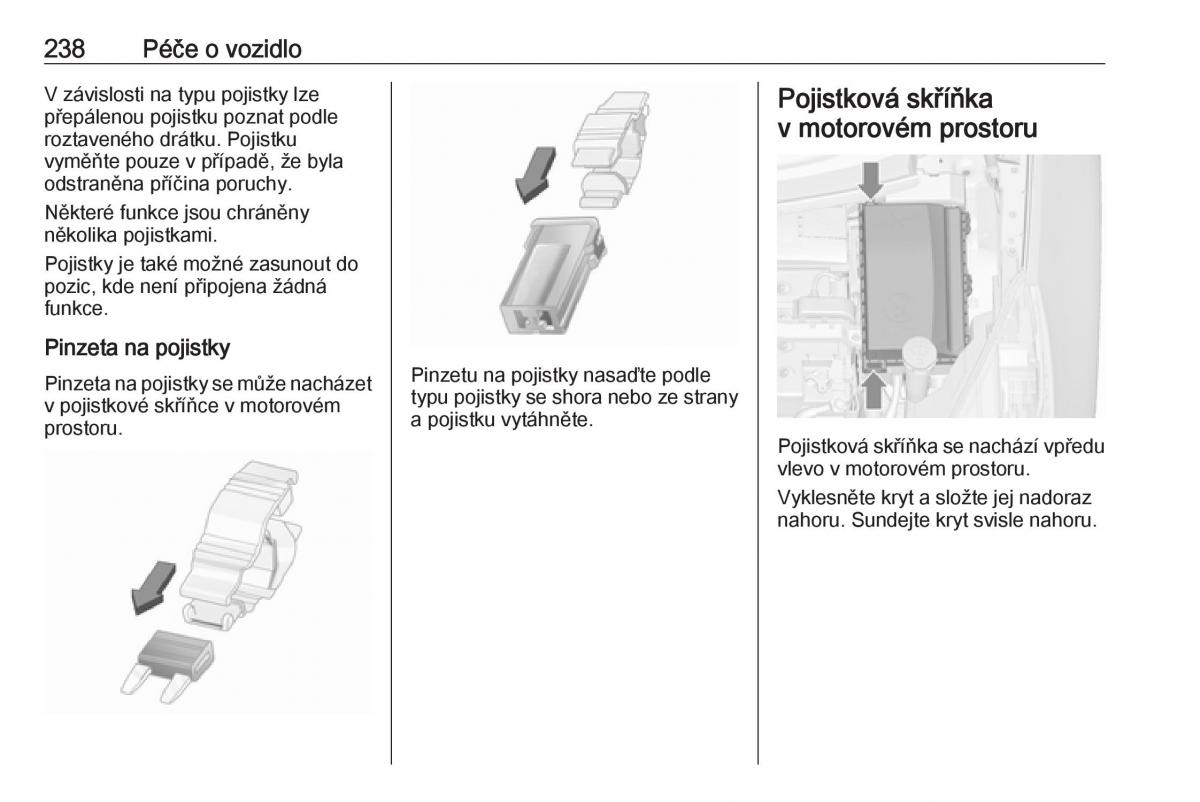 238 Péče o vozidlo

V závislosti na typu pojistky lze přepálenou pojistku poznat podle roztaveného drátku. Pojistku vyměňte pouze v případě, že byla odstraněna příčina poruchy.

Některé funkce jsou chráněny několika pojistkami.

Pojistky je také možné zasunout do pozic, kde není připojena žádná funkce.

Pinzeta na pojistky

Pinzeta na pojistky se může nacházet v pojistkové skříňce v motorovém prostoru.

Pinzetu na pojistky nasaďte podle typu pojistky se shora nebo ze strany a pojistku vytáhněte.

Pojistková skříňka v motorovém prostoru

Pojistková skříňka se nachází vpředu vlevo v motorovém prostoru.

Vyklesněte kryt a složte jej nadoraz nahoru. Sundejte kryt svisle nahoru.